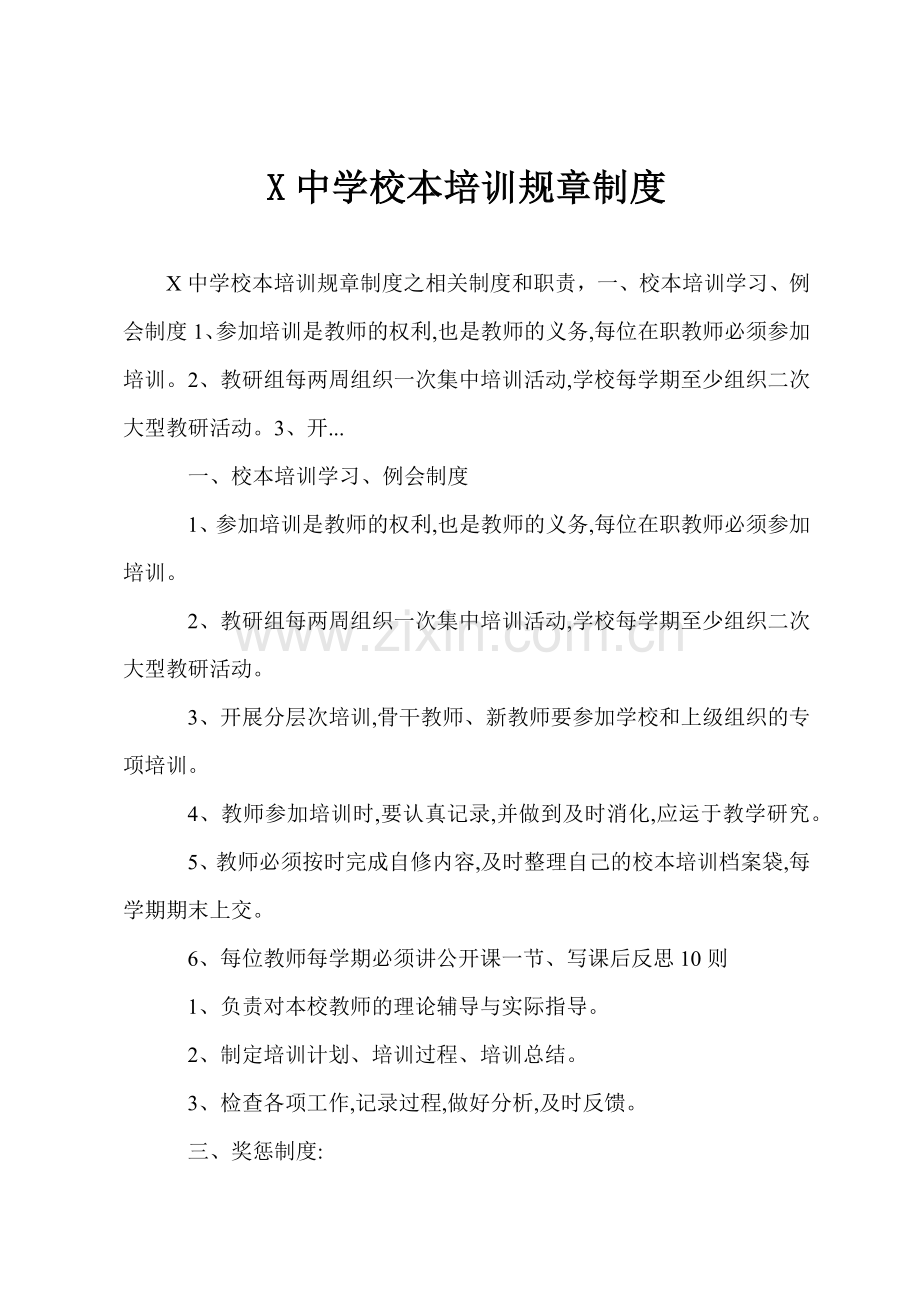 X 中学校本培训规章制度

X 中学校本培训规章制度之相关制度和职责，一、校本培训学习、例会制度 1、参加培训是教师的权利,也是教师的义务,每位在职教师必须参加培训。2、教研组每两周组织一次集中培训活动,学校每学期至少组织二次大型教研活动。3、开...

一、校本培训学习、例会制度

1、参加培训是教师的权利,也是教师的义务,每位在职教师必须参加培训。

2、教研组每两周组织一次集中培训活动,学校每学期至少组织二次大型教研活动。

www.zixin.com.cn

3、开展分层次培训,骨干教师、新教师要参加学校和上级组织的专项培训。

4、教师参加培训时,要认真记录,并做到及时消化,应运于教学研究。

5、教师必须按时完成自修内容,及时整理自己的校本培训档案袋,每学期期末上交。

6、每位教师每学期必须讲公开课一节、写课后反思 10 则

1、负责对本校教师的理论辅导与实际指导。

2、制定培训计划、培训过程、培训总结。

3、检查各项工作,记录过程,做好分析,及时反馈。

三、奖惩制度: